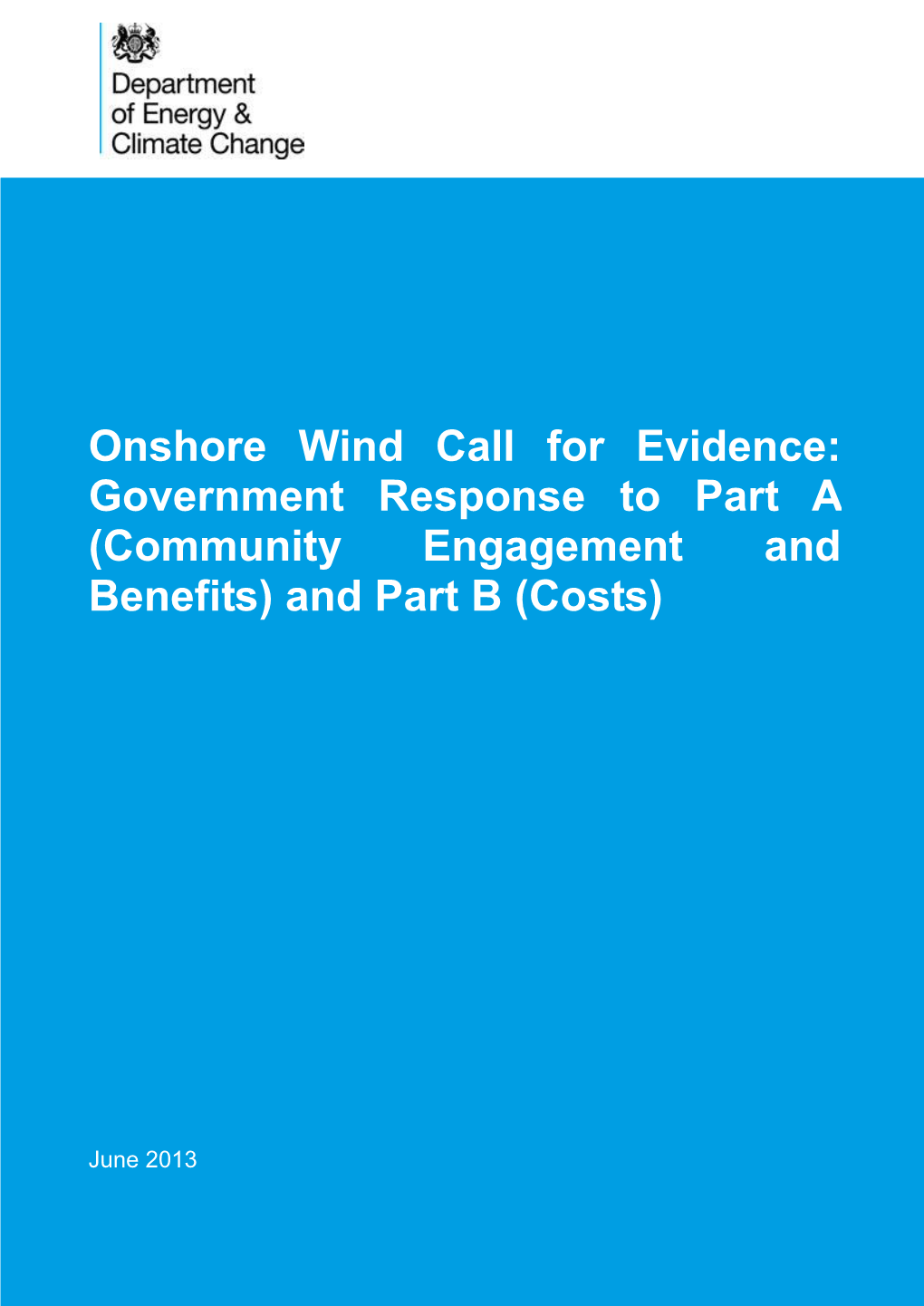 Department of Energy & Climate Change

Onshore Wind Call for Evidence: Government Response to Part A (Community Engagement and Benefits) and Part B (Costs)

June 2013